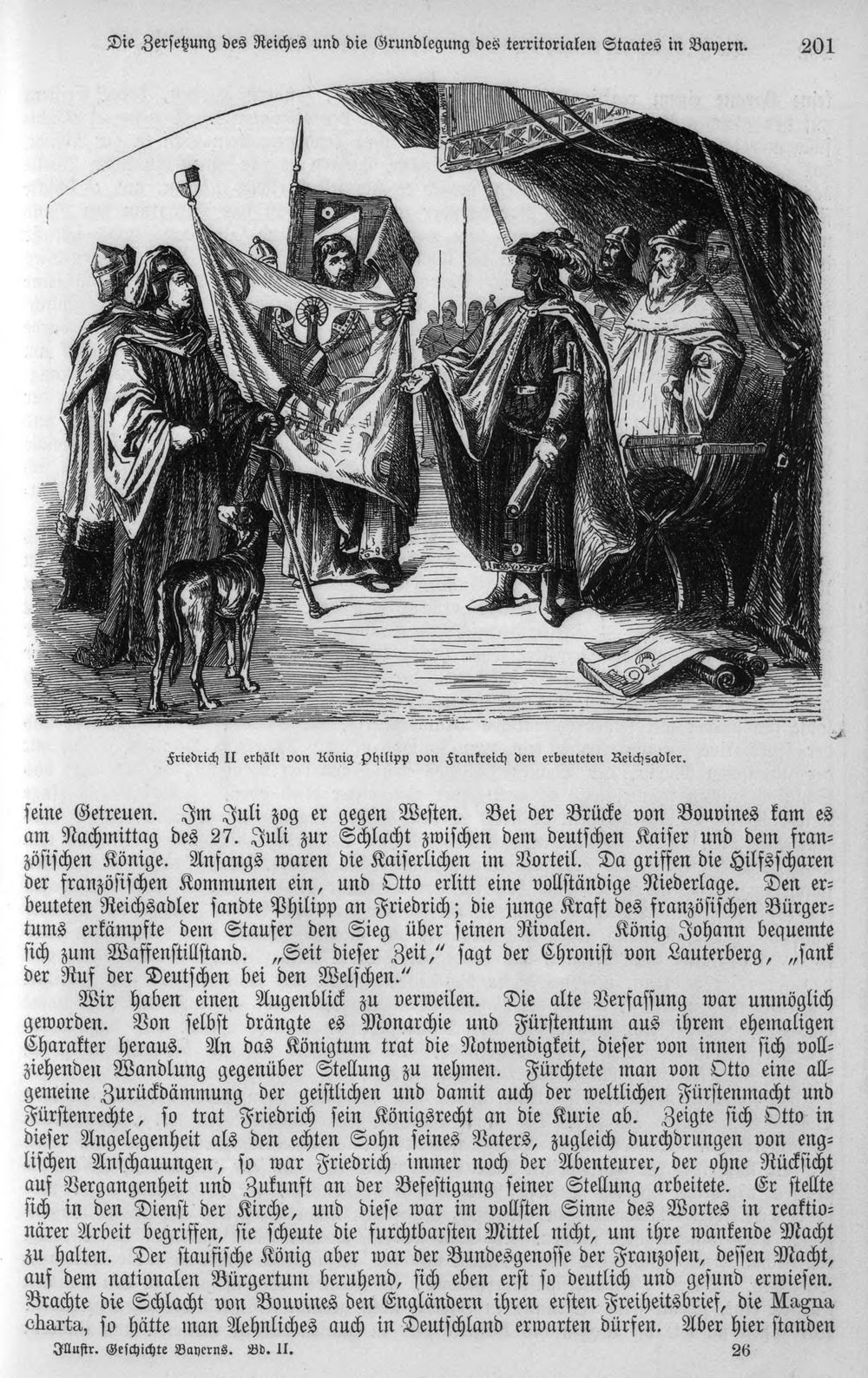 Die Zersetzung des Reiches und die Grundlegung des territorialen Staates in Bayern. 201

Friedrich II erhält von König Philipp von Frankreich den erbeuteten Reichsadler.

seine Getreuen. Im Juli zog er gegen Westen. Bei der Brücke von Bouvines kam es am Nachmittag des 27. Juli zur Schlacht zwischen dem deutschen Kaiser und dem französischen Könige. Anfangs waren die Kaiserlichen im Vorteil. Da griffen die Hilfsscharen der französischen Kommunen ein, und Otto erlitt eine vollständige Niederlage. Den erbeuteten Reichsadler sandte Philipp an Friedrich; die junge Kraft des französischen Bürgertums erkämpfte dem Staufer den Sieg über seinen Rivalen. König Johann bequemte sich zum Waffenstillstand. „Seit dieser Zeit," sagt der Chronist von Lauterberg, „sank der Ruf der Deutschen bei den Welschen."

Wir haben einen Augenblick zu verweilen. Die alte Verfassung war unmöglich geworden. Von selbst drängte es Monarchie und Fürstentum aus ihrem ehemaligen Charakter heraus. An das Königtum trat die Notwendigkeit, dieser von innen sich vollziehenden Wandlung gegenüber Stellung zu nehmen. Fürchtete man von Otto eine allgemeine Zurückdämmung der geistlichen und damit auch der weltlichen Fürstenmacht und Fürstenrechte, so trat Friedrich sein Königsrecht an die Kurie ab. Zeigte sich Otto in dieser Angelegenheit als den echten Sohn seines Vaters, zugleich durchdrungen von englischen Anschauungen, so war Friedrich immer noch der Abenteurer, der ohne Rücksicht auf Vergangenheit und Zukunft an der Befestigung seiner Stellung arbeitete. Er stellte sich in den Dienst der Kirche, und diese war im vollsten Sinne des Wortes in reaktionärer Arbeit begriffen, sie scheute die furchtbarsten Mittel nicht, um ihre wankende Macht zu halten. Der staufische König aber war der Bundesgenosse der Franzosen, dessen Macht, auf dem nationalen Bürgertum beruhend, sich eben erst so deutlich und gesund erwiesen. Brachte die Schlacht von Bouvines den Engländern ihren ersten Freiheitsbrief, die Magna charta, so hätte man Aehnliches auch in Deutschland erwarten dürfen. Aber hier standen

Illustr. Geschichte Bayerns. Bd. II. 26